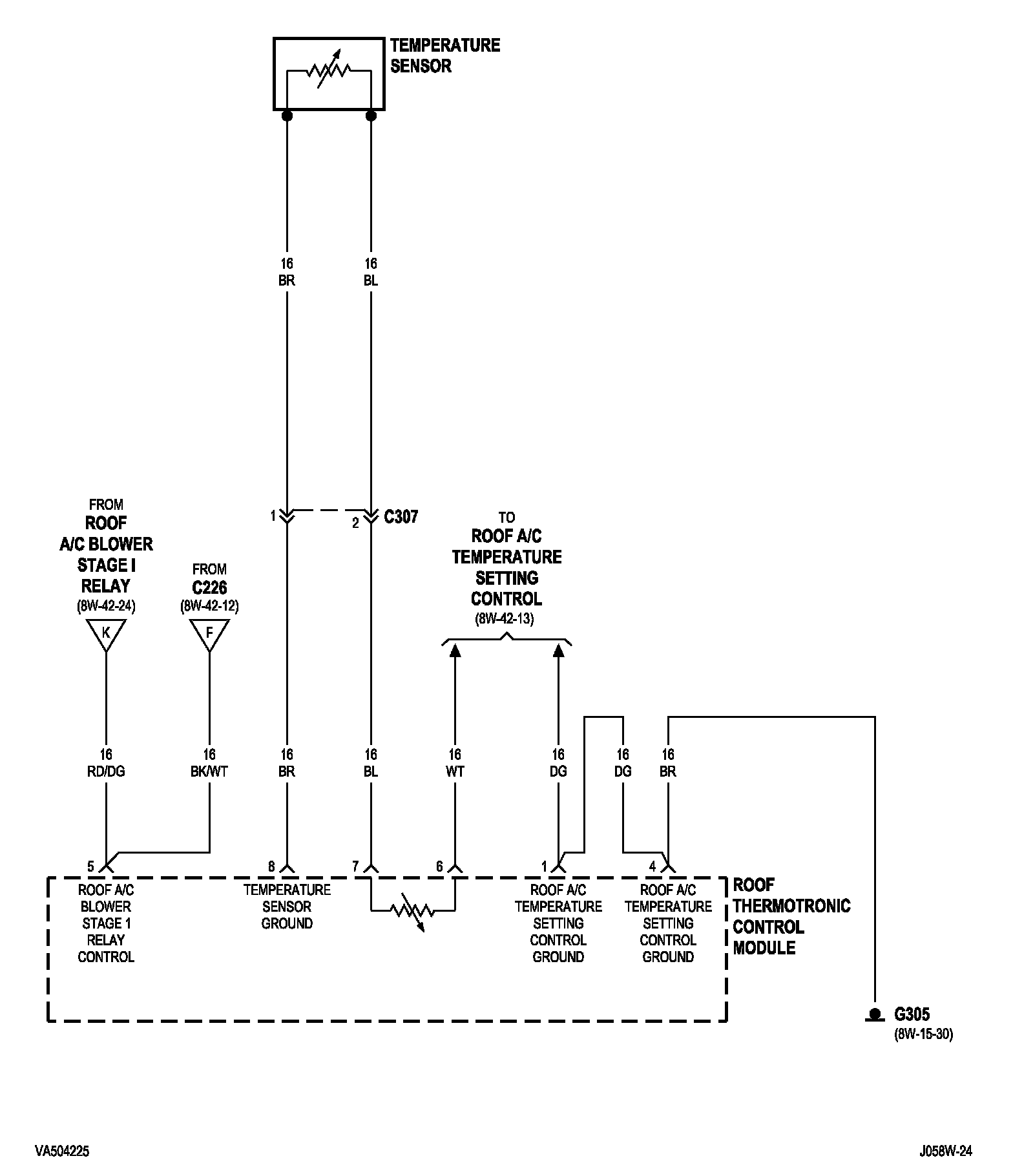 TEMPERATURE SENSOR

16
BR

16
BL

1

2

C307

FROM
ROOF
A/C BLOWER
STAGE I
RELAY
(8W-42-24)

K

FROM
C226
(8W-42-12)

F

TO
ROOF A/C
TEMPERATURE
SETTING
CONTROL
(8W-42-13)

16
RD/DG

16
BK/WT

16
BR

16
BL

16
WT

16
DG

16
DG

16
BR

5

8

7

6

1

4

ROOF A/C
BLOWER
STAGE 1
RELAY
CONTROL

TEMPERATURE
SENSOR
GROUND

ROOF A/C
TEMPERATURE
SETTING
CONTROL
GROUND

ROOF A/C
TEMPERATURE
SETTING
CONTROL
GROUND

ROOF
THERMOTRONIC
CONTROL
MODULE

G305
(8W-15-30)

VA504225

J058W-24